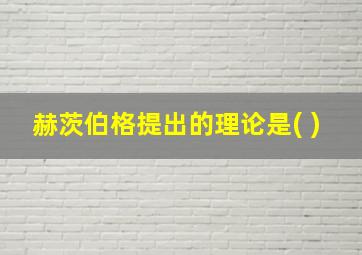 赫茨伯格提出的理论是( )